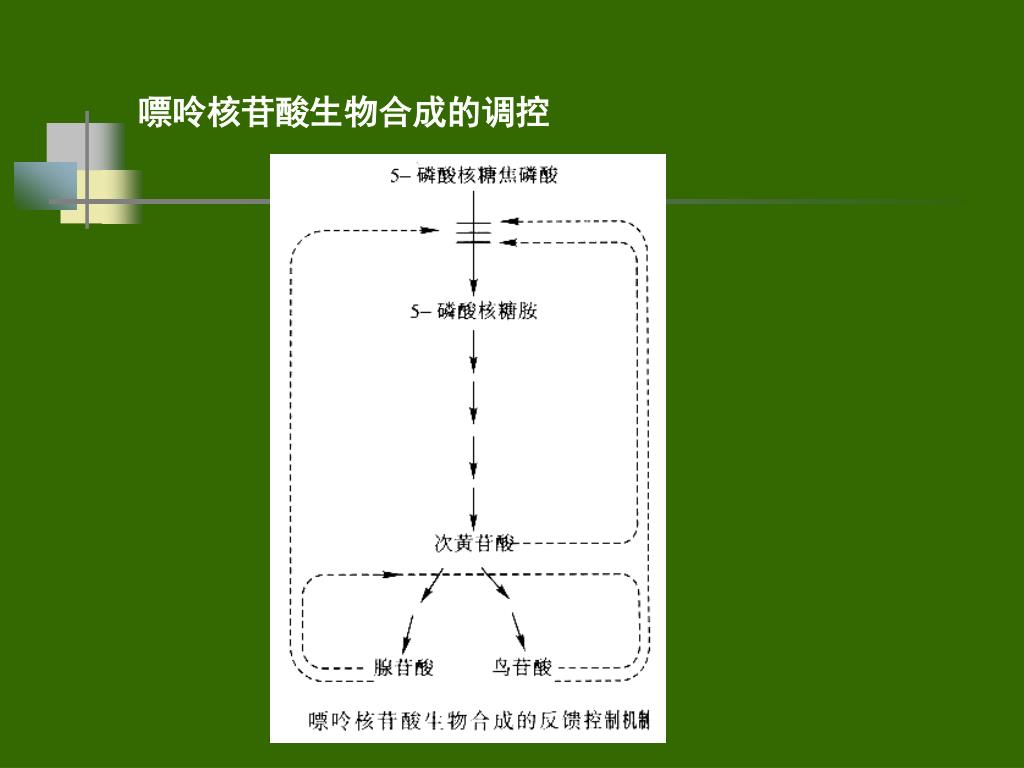 嘌呤核苷酸生物合成的调控

5– 磷酸核糖焦磷酸

5– 磷酸核糖胺

次黄苷酸

腺苷酸

鸟苷酸

嘌呤核苷酸生物合成的反馈控制机制